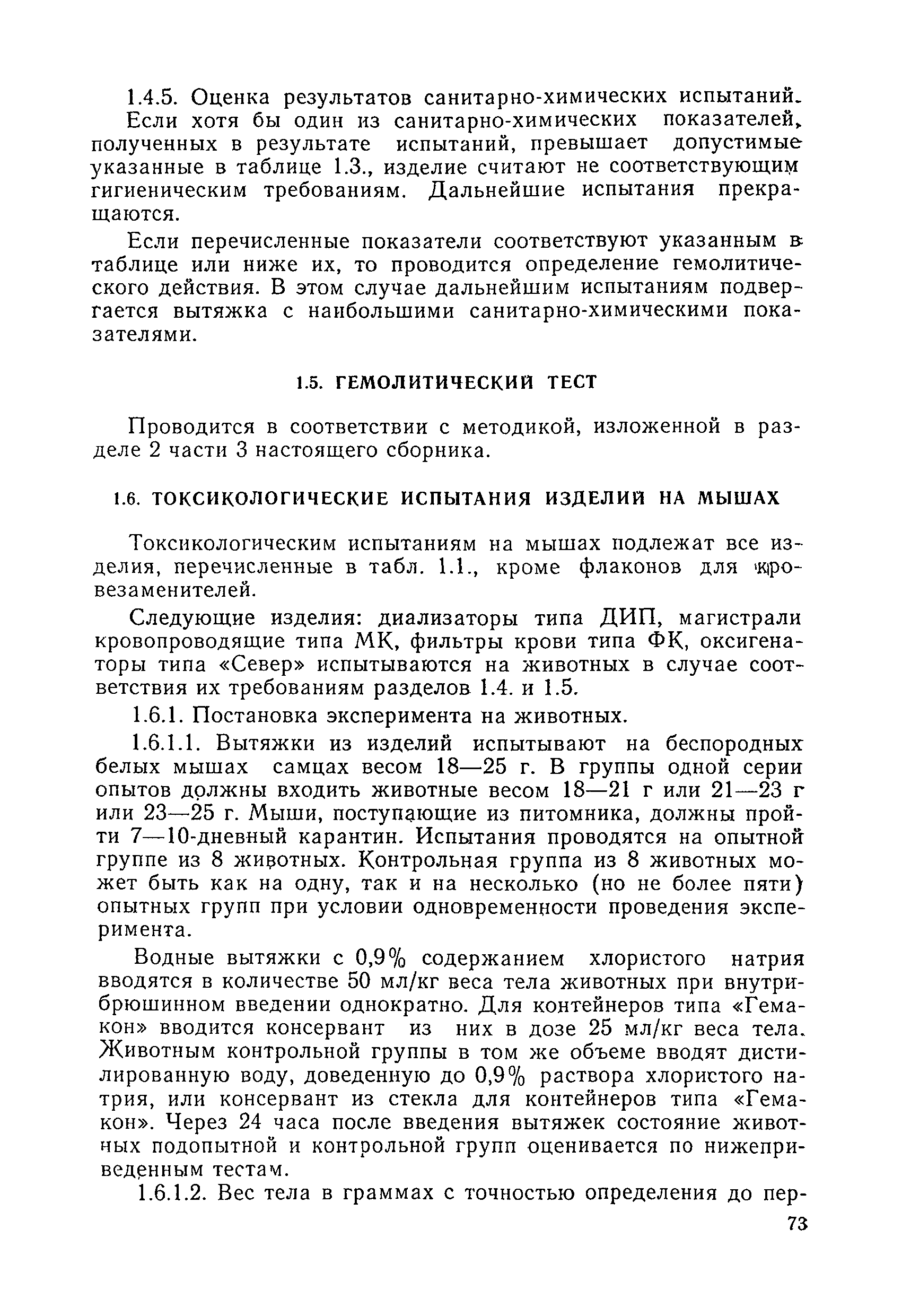 1.4.5. Оценка результатов санитарно-химических испытаний.

Если хотя бы один из санитарно-химических показателей, полученных в результате испытаний, превышает допустимые указанные в таблице 1.3., изделие считают не соответствующим гигиеническим требованиям. Дальнейшие испытания прекращаются.

Если перечисленные показатели соответствуют указанным в таблице или ниже их, то проводится определение гемолитического действия. В этом случае дальнейшим испытаниям подвергается вытяжка с наибольшими санитарно-химическими показателями.

1.5. ГЕМОЛИТИЧЕСКИЙ ТЕСТ

Проводится в соответствии с методикой, изложенной в разделе 2 части 3 настоящего сборника.

1.6. ТОКСИКОЛОГИЧЕСКИЕ ИСПЫТАНИЯ ИЗДЕЛИЙ НА МЫШАХ

Токсикологическим испытаниям на мышах подлежат все изделия, перечисленные в табл. 1.1., кроме флаконов для кровезаменителей.

Следующие изделия: диализаторы типа ДИП, магистрали кровопроводящие типа МК, фильтры крови типа ФК, оксигенаторы типа «Север» испытываются на животных в случае соответствия их требованиям разделов 1.4. и 1.5.

1.6.1. Постановка эксперимента на животных.

1.6.1.1. Вытяжки из изделий испытывают на беспородных белых мышах самцах весом 18—25 г. В группы одной серии опытов должны входить животные весом 18—21 г или 21—23 г или 23—25 г. Мыши, поступающие из питомника, должны пройти 7—10-дневный карантин. Испытания проводятся на опытной группе из 8 животных. Контрольная группа из 8 животных может быть как на одну, так и на несколько (но не более пяти) опытных групп при условии одновременности проведения эксперимента.

Водные вытяжки с 0,9% содержанием хлористого натрия вводятся в количестве 50 мл/кг веса тела животных при внутрибрюшинном введении однократно. Для контейнеров типа «Гемакон» вводится консервант из них в дозе 25 мл/кг веса тела. Животным контрольной группы в том же объеме вводят дистилированную воду, доведенную до 0,9% раствора хлористого натрия, или консервант из стекла для контейнеров типа «Гемакон». Через 24 часа после введения вытяжек состояние животных подопытной и контрольной групп оценивается по нижеприведенным тестам.

1.6.1.2. Вес тела в граммах с точностью определения до пер-

73